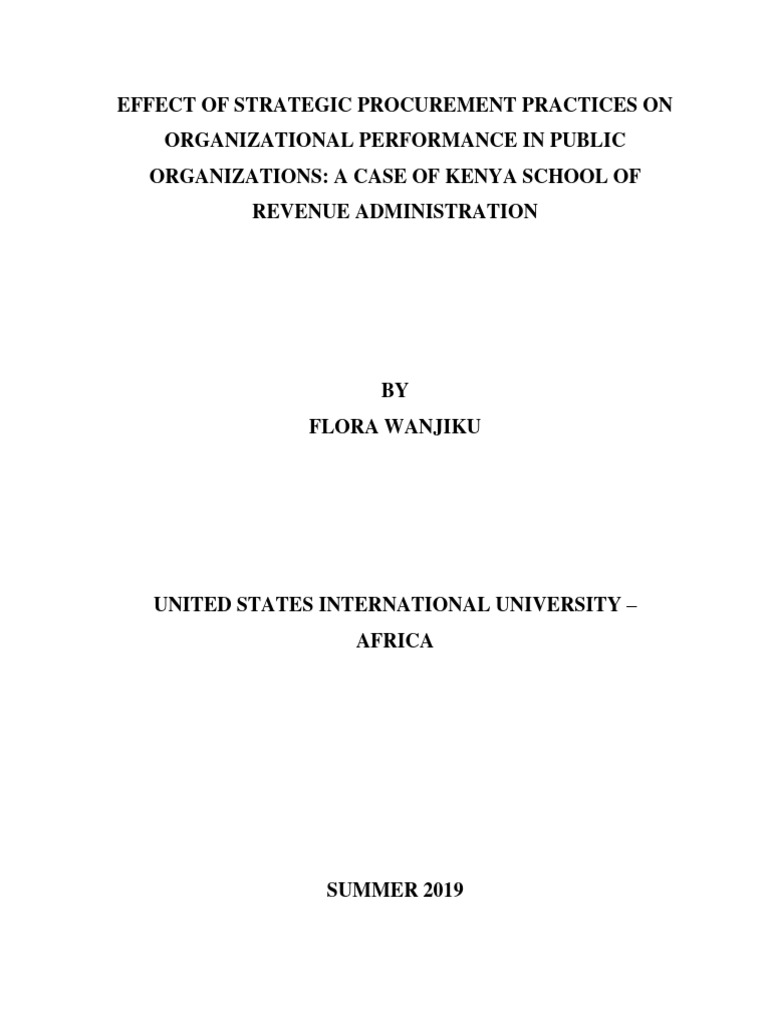 EFFECT OF STRATEGIC PROCUREMENT PRACTICES ON ORGANIZATIONAL PERFORMANCE IN PUBLIC ORGANIZATIONS: A CASE OF KENYA SCHOOL OF REVENUE ADMINISTRATION

BY

FLORA WANJIKU

UNITED STATES INTERNATIONAL UNIVERSITY – AFRICA

SUMMER 2019